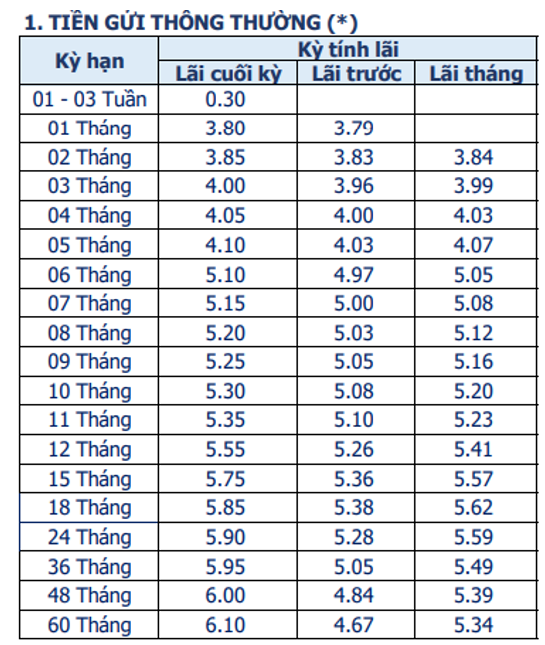 1. TIỀN GỬI THÔNG THƯỜNG (*)

| Kỳ hạn | Kỳ tính lãi | | |
|---|---|---|---|
| | Lãi cuối kỳ | Lãi trước | Lãi tháng |
| 01 - 03 Tuần | 0.30 | | |
| 01 Tháng | 3.80 | 3.79 | |
| 02 Tháng | 3.85 | 3.83 | 3.84 |
| 03 Tháng | 4.00 | 3.96 | 3.99 |
| 04 Tháng | 4.05 | 4.00 | 4.03 |
| 05 Tháng | 4.10 | 4.03 | 4.07 |
| 06 Tháng | 5.10 | 4.97 | 5.05 |
| 07 Tháng | 5.15 | 5.00 | 5.08 |
| 08 Tháng | 5.20 | 5.03 | 5.12 |
| 09 Tháng | 5.25 | 5.05 | 5.16 |
| 10 Tháng | 5.30 | 5.08 | 5.20 |
| 11 Tháng | 5.35 | 5.10 | 5.23 |
| 12 Tháng | 5.55 | 5.26 | 5.41 |
| 15 Tháng | 5.75 | 5.36 | 5.57 |
| 18 Tháng | 5.85 | 5.38 | 5.62 |
| 24 Tháng | 5.90 | 5.28 | 5.59 |
| 36 Tháng | 5.95 | 5.05 | 5.49 |
| 48 Tháng | 6.00 | 4.84 | 5.39 |
| 60 Tháng | 6.10 | 4.67 | 5.34 |